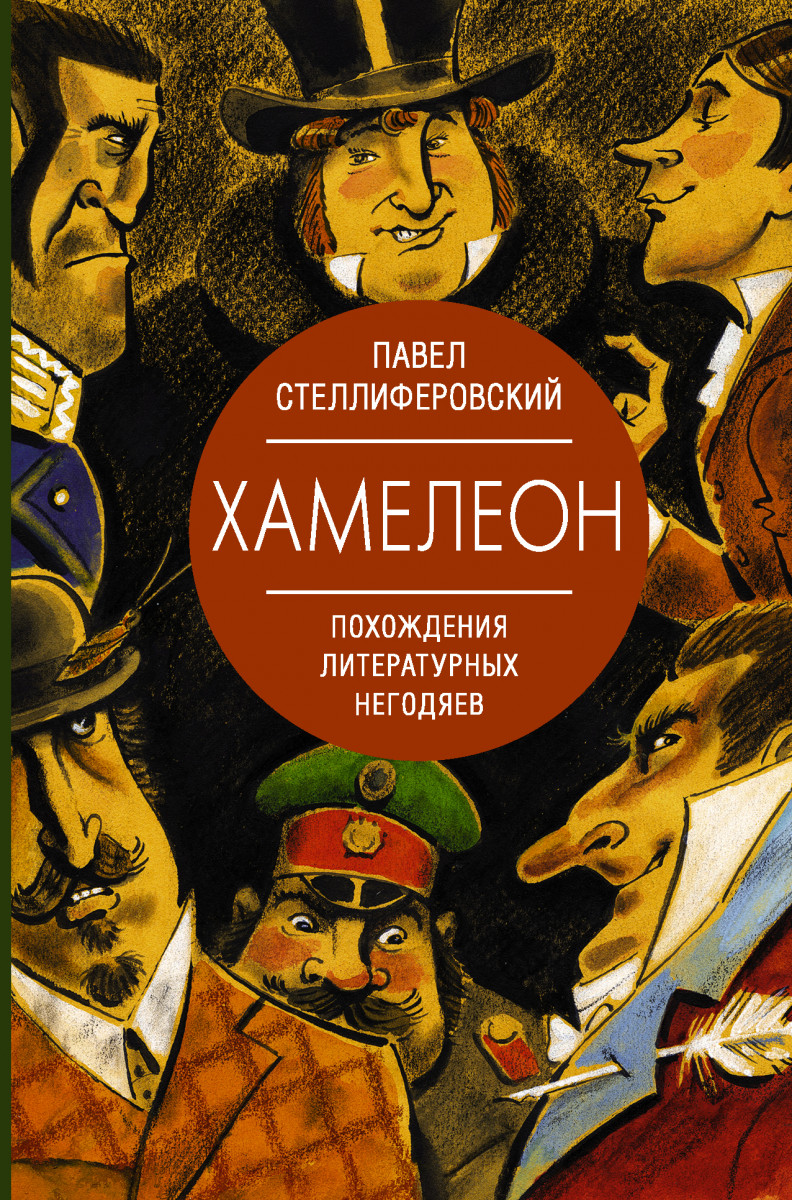 ПАВЕЛ
СТЕЛЛИФЕРОВСКИЙ

ХАМЕЛЕОН

ПОХОЖДЕНИЯ
ЛИТЕРАТУРНЫХ
НЕГОДЯЕВ